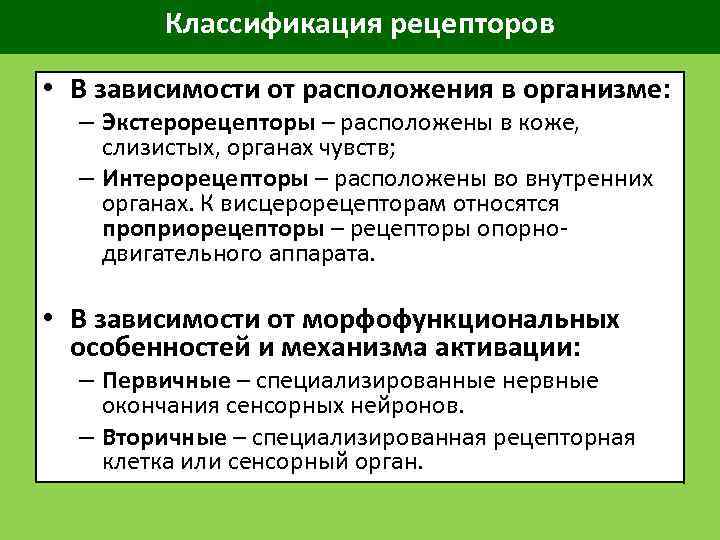 Классификация рецепторов

• В зависимости от расположения в организме:
– Экстерорецепторы – расположены в коже, слизистых, органах чувств;
– Интерорецепторы – расположены во внутренних органах. К висцерорецепторам относятся проприорецепторы – рецепторы опорно-двигательного аппарата.

• В зависимости от морфофункциональных особенностей и механизма активации:
– Первичные – специализированные нервные окончания сенсорных нейронов.
– Вторичные – специализированная рецепторная клетка или сенсорный орган.